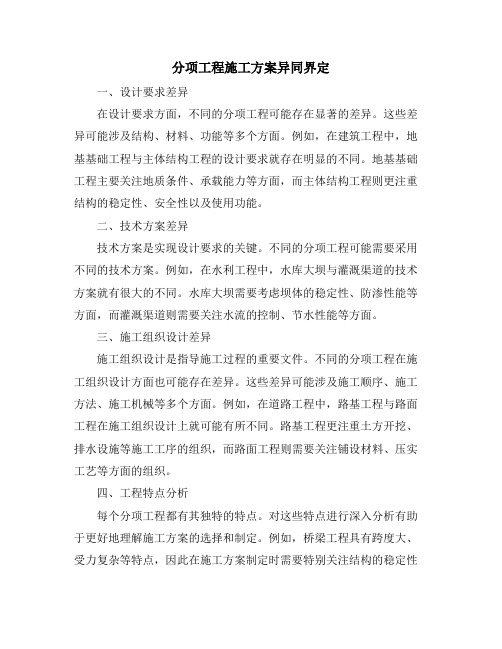 分项工程施工方案异同界定

一、设计要求差异

在设计要求方面，不同的分项工程可能存在显著的差异。这些差异可能涉及结构、材料、功能等多个方面。例如，在建筑工程中，地基基础工程与主体结构工程的设计要求就存在明显的不同。地基基础工程主要关注地质条件、承载能力等方面，而主体结构工程则更注重结构的稳定性、安全性以及使用功能。

二、技术方案差异

技术方案是实现设计要求的关键。不同的分项工程可能需要采用不同的技术方案。例如，在水利工程中，水库大坝与灌溉渠道的技术方案就有很大的不同。水库大坝需要考虑坝体的稳定性、防渗性能等方面，而灌溉渠道则需要关注水流的控制、节水性能等方面。

三、施工组织设计差异

施工组织设计是指导施工过程的重要文件。不同的分项工程在施工组织设计方面也可能存在差异。这些差异可能涉及施工顺序、施工方法、施工机械等多个方面。例如，在道路工程中，路基工程与路面工程在施工组织设计上就可能有所不同。路基工程更注重土方开挖、排水设施等施工工序的组织，而路面工程则需要关注铺设材料、压实工艺等方面的组织。

四、工程特点分析

每个分项工程都有其独特的特点。对这些特点进行深入分析有助于更好地理解施工方案的选择和制定。例如，桥梁工程具有跨度大、受力复杂等特点，因此在施工方案制定时需要特别关注结构的稳定性